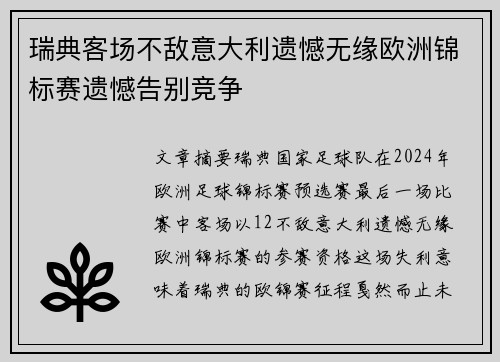 瑞典客场不敌意大利遗憾无缘欧洲锦标赛遗憾告别竞争

文章摘要瑞典国家足球队在2024年欧洲足球锦标赛预选赛最后一场比赛中客场以12不敌意大利遗憾无缘欧洲锦标赛的参赛资格这场失利意味着瑞典的欧锦赛征程戛然而止未